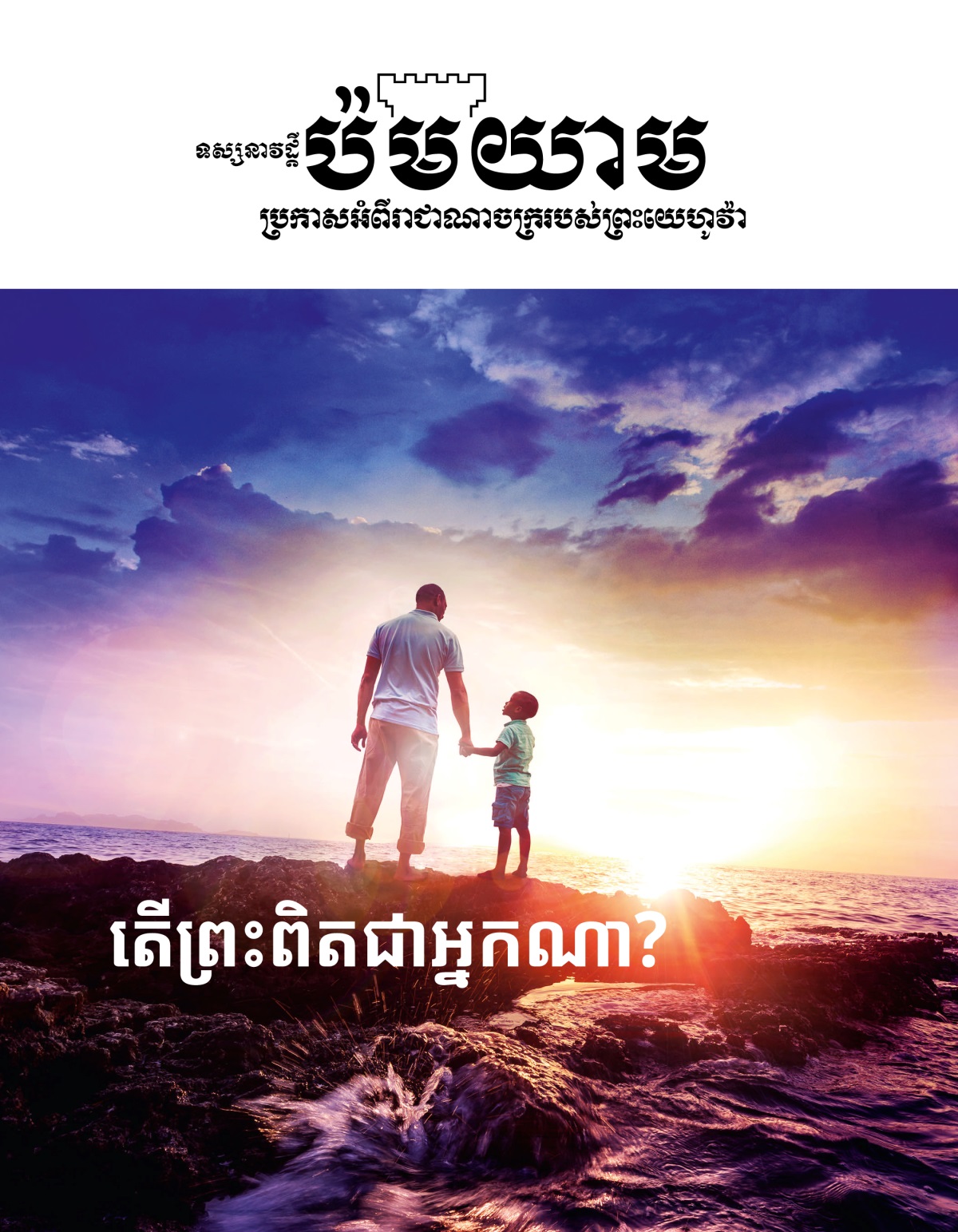 ទស្សនាវដ្ដី ប៉មយាម
ប្រកាសអំពីរាជាណាចក្ររបស់ព្រះយេហូវ៉ា

តើព្រះពិតជាអ្នកណា?